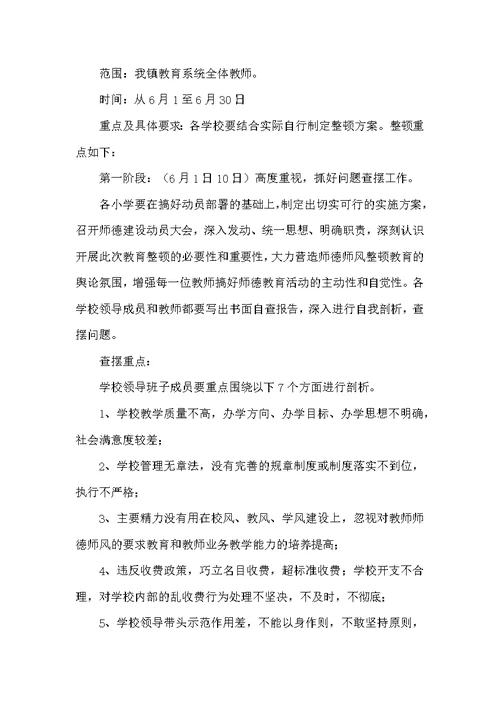 范围：我镇教育系统全体教师。

时间：从6月1至6月30日

重点及具体要求：各学校要结合实际自行制定整顿方案。整顿重点如下：

第一阶段：（6月1日10日）高度重视，抓好问题查摆工作。

各小学要在搞好动员部署的基础上，制定出切实可行的实施方案，召开师德建设动员大会，深入发动、统一思想、明确职责，深刻认识开展此次教育整顿的必要性和重要性，大力营造师德师风整顿教育的舆论氛围，增强每一位教师搞好师德教育活动的主动性和自觉性。各学校领导成员和教师都要写出书面自查报告，深入进行自我剖析，查摆问题。

查摆重点：

学校领导班子成员要重点围绕以下7个方面进行剖析。

1、学校教学质量不高，办学方向、办学目标、办学思想不明确，社会满意度较差；

2、学校管理无章法，没有完善的规章制度或制度落实不到位，执行不严格；

3、主要精力没有用在校风、教风、学风建设上，忽视对教师师德师风的要求教育和教师业务教学能力的培养提高；

4、违反收费政策，巧立名目收费，超标准收费；学校开支不合理，对学校内部的乱收费行为处理不坚决，不及时，不彻底；

5、学校领导带头示范作用差，不能以身作则，不敢坚持原则，